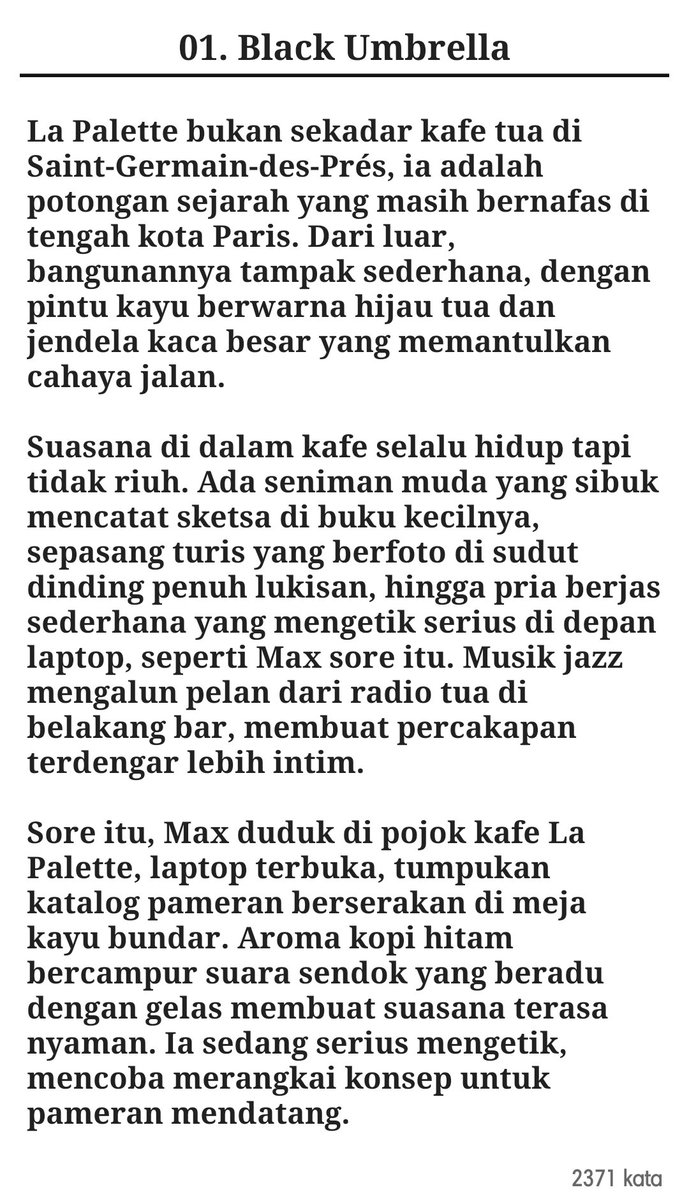 01. Black Umbrella

La Palette bukan sekadar kafe tua di Saint-Germain-des-Prés, ia adalah potongan sejarah yang masih bernafas di tengah kota Paris. Dari luar, bangunannya tampak sederhana, dengan pintu kayu berwarna hijau tua dan jendela kaca besar yang memantulkan cahaya jalan.

Suasana di dalam kafe selalu hidup tapi tidak riuh. Ada seniman muda yang sibuk mencatat sketsa di buku kecilnya, sepasang turis yang berfoto di sudut dinding penuh lukisan, hingga pria berjas sederhana yang mengetik serius di depan laptop, seperti Max sore itu. Musik jazz mengalun pelan dari radio tua di belakang bar, membuat percakapan terdengar lebih intim.

Sore itu, Max duduk di pojok kafe La Palette, laptop terbuka, tumpukan katalog pameran berserakan di meja kayu bundar. Aroma kopi hitam bercampur suara sendok yang beradu dengan gelas membuat suasana terasa nyaman. Ia sedang serius mengetik, mencoba merangkai konsep untuk pameran mendatang.

2371 kata